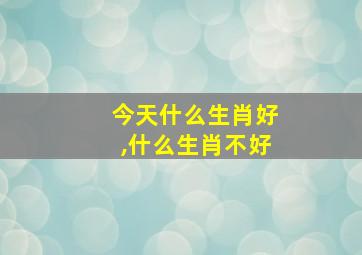 今天什么生肖好
,什么生肖不好